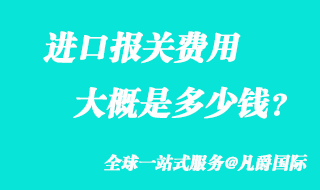 进口报关费用
大概是多少钱？

全球一站式服务@凡爵国际